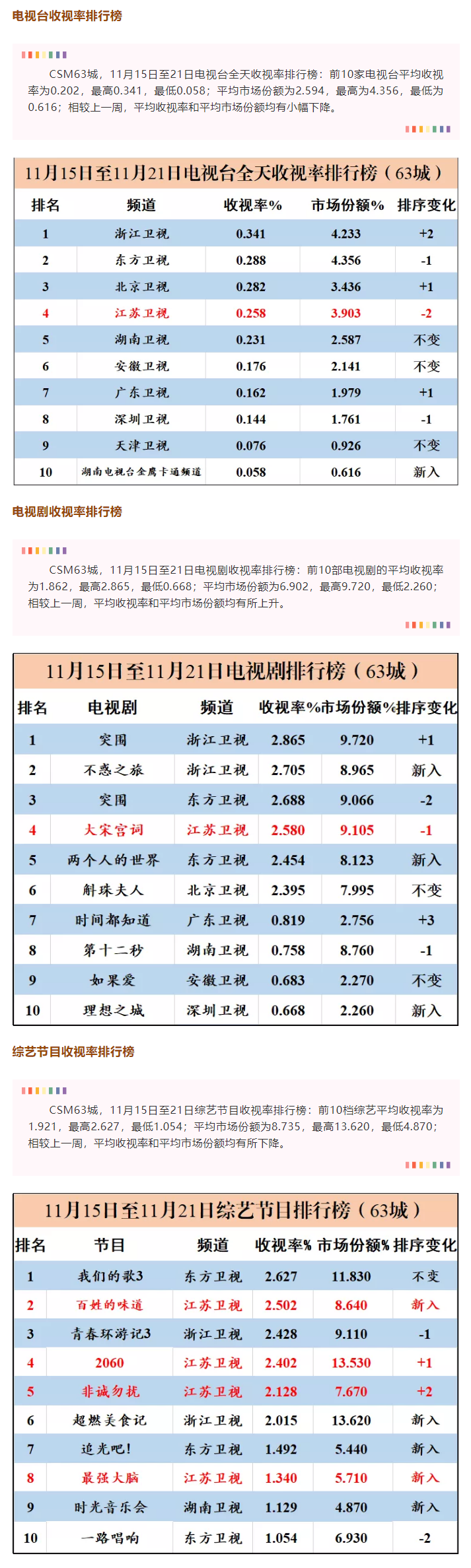 电视台收视率排行榜

CSM63城，11月15日至21日电视台全天收视率排行榜：前10家电视台平均收视率为0.202，最高0.341，最低0.058；平均市场份额为2.594，最高为4.356，最低为0.616；相较上一周，平均收视率和平均市场份额均有小幅下降。

11月15日至11月21日电视台全天收视率排行榜（63城）

| 排名 | 频道 | 收视率% | 市场份额% | 排序变化 |
|---|---|---|---|---|
| 1 | 浙江卫视 | 0.341 | 4.233 | +2 |
| 2 | 东方卫视 | 0.288 | 4.356 | -1 |
| 3 | 北京卫视 | 0.282 | 3.436 | +1 |
| 4 | 江苏卫视 | 0.258 | 3.903 | -2 |
| 5 | 湖南卫视 | 0.231 | 2.587 | 不变 |
| 6 | 安徽卫视 | 0.176 | 2.141 | 不变 |
| 7 | 广东卫视 | 0.162 | 1.979 | +1 |
| 8 | 深圳卫视 | 0.144 | 1.761 | -1 |
| 9 | 天津卫视 | 0.076 | 0.926 | 不变 |
| 10 | 湖南电视台金鹰卡通频道 | 0.058 | 0.616 | 新入 |

电视剧收视率排行榜

CSM63城，11月15日至21日电视剧收视率排行榜：前10部电视剧的平均收视率为1.862，最高2.865，最低0.668；平均市场份额为6.902，最高9.720，最低2.260；相较上一周，平均收视率和平均市场份额均有所上升。

11月15日至11月21日电视剧排行榜（63城）

| 排名 | 电视剧 | 频道 | 收视率% | 市场份额% | 排序变化 |
|---|---|---|---|---|---|
| 1 | 突围 | 浙江卫视 | 2.865 | 9.720 | +1 |
| 2 | 不惑之旅 | 浙江卫视 | 2.705 | 8.965 | 新入 |
| 3 | 突围 | 东方卫视 | 2.688 | 9.066 | -2 |
| 4 | 大宋宫词 | 江苏卫视 | 2.580 | 9.105 | -1 |
| 5 | 两个人的世界 | 东方卫视 | 2.454 | 8.123 | 新入 |
| 6 | 斛珠夫人 | 北京卫视 | 2.395 | 7.995 | 不变 |
| 7 | 时间都知道 | 广东卫视 | 0.819 | 2.756 | +3 |
| 8 | 第十二秒 | 湖南卫视 | 0.758 | 8.760 | -1 |
| 9 | 如果爱 | 安徽卫视 | 0.683 | 2.270 | 不变 |
| 10 | 理想之城 | 深圳卫视 | 0.668 | 2.260 | 新入 |

综艺节目收视率排行榜

CSM63城，11月15日至21日综艺节目收视率排行榜：前10档综艺平均收视率为1.921，最高2.627，最低1.054；平均市场份额为8.735，最高13.620，最低4.870；相较上一周，平均收视率和平均市场份额均有所下降。

11月15日至11月21日综艺节目排行榜（63城）

| 排名 | 节目 | 频道 | 收视率% | 市场份额% | 排序变化 |
|---|---|---|---|---|---|
| 1 | 我们的歌3 | 东方卫视 | 2.627 | 11.830 | 不变 |
| 2 | 百姓的味道 | 江苏卫视 | 2.502 | 8.640 | 新入 |
| 3 | 青春环游记3 | 浙江卫视 | 2.428 | 9.110 | -1 |
| 4 | 2060 | 江苏卫视 | 2.402 | 13.530 | +1 |
| 5 | 非诚勿扰 | 江苏卫视 | 2.128 | 7.670 | +2 |
| 6 | 超燃美食记 | 浙江卫视 | 2.015 | 13.620 | 新入 |
| 7 | 追光吧！ | 东方卫视 | 1.492 | 5.440 | 新入 |
| 8 | 最强大脑 | 江苏卫视 | 1.340 | 5.710 | 新入 |
| 9 | 时光音乐会 | 湖南卫视 | 1.129 | 4.870 | 新入 |
| 10 | 一路唱响 | 东方卫视 | 1.054 | 6.930 | -2 |